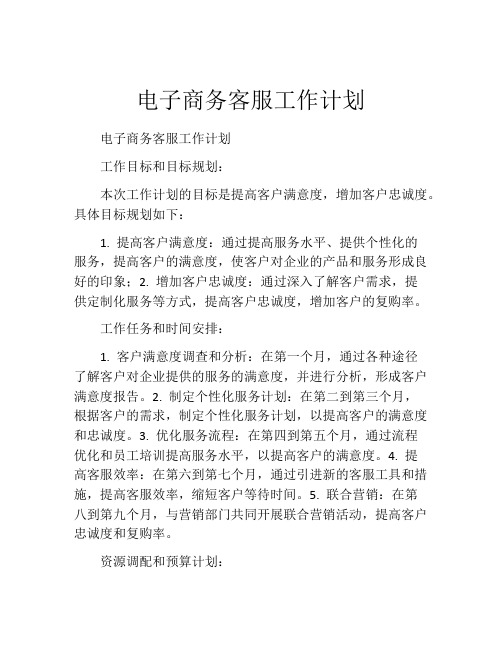 电子商务客服工作计划

电子商务客服工作计划

工作目标和目标规划：

本次工作计划的目标是提高客户满意度，增加客户忠诚度。具体目标规划如下：

1. 提高客户满意度：通过提高服务水平、提供个性化的服务，提高客户的满意度，使客户对企业的产品和服务形成良好的印象；2. 增加客户忠诚度：通过深入了解客户需求，提供定制化服务等方式，提高客户忠诚度，增加客户的复购率。

工作任务和时间安排：

1. 客户满意度调查和分析：在第一个月，通过各种途径了解客户对企业提供的服务的满意度，并进行分析，形成客户满意度报告。2. 制定个性化服务计划：在第二到第三个月，根据客户的需求，制定个性化服务计划，以提高客户的满意度和忠诚度。3. 优化服务流程：在第四到第五个月，通过流程优化和员工培训提高服务水平，以提高客户的满意度。4. 提高客服效率：在第六到第七个月，通过引进新的客服工具和措施，提高客服效率，缩短客户等待时间。5. 联合营销：在第八到第九个月，与营销部门共同开展联合营销活动，提高客户忠诚度和复购率。

资源调配和预算计划：